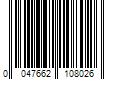 0 047662 108026